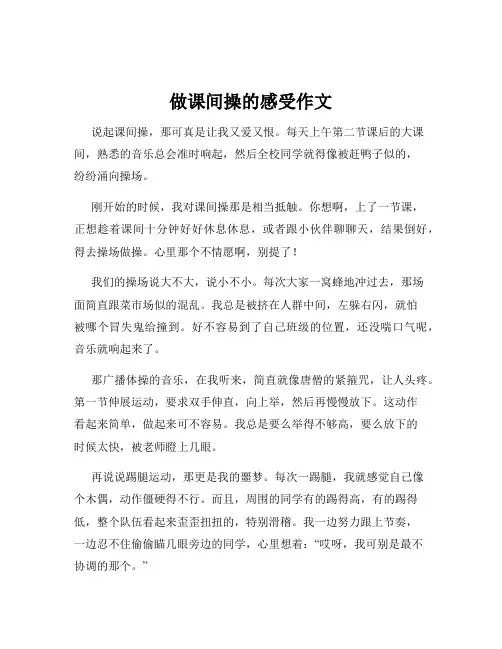 做课间操的感受作文

说起课间操，那可真是让我又爱又恨。每天上午第二节课后的大课间，熟悉的音乐总会准时响起，然后全校同学就得像被赶鸭子似的，纷纷涌向操场。

刚开始的时候，我对课间操那是相当抵触。你想啊，上了一节课，正想趁着课间十分钟好好休息休息，或者跟小伙伴聊聊天，结果倒好，得去操场做操。心里那个不情愿啊，别提了！

我们的操场说大不大，说小不小。每次大家一窝蜂地冲过去，那场面简直跟菜市场似的混乱。我总是被挤在人群中间，左躲右闪，就怕被哪个冒失鬼给撞到。好不容易到了自己班级的位置，还没喘口气呢，音乐就响起来了。

那广播体操的音乐，在我听来，简直就像唐僧的紧箍咒，让人头疼。第一节伸展运动，要求双手伸直，向上举，然后再慢慢放下。这动作看起来简单，做起来可不容易。我总是要么举得不够高，要么放下的时候太快，被老师瞪上几眼。

再说说踢腿运动，那更是我的噩梦。每次一踢腿，我就感觉自己像个木偶，动作僵硬得不行。而且，周围的同学有的踢得高，有的踢得低，整个队伍看起来歪歪扭扭的，特别滑稽。我一边努力跟上节奏，一边忍不住偷偷瞄几眼旁边的同学，心里想着：“哎呀，我可别是最不协调的那个。”